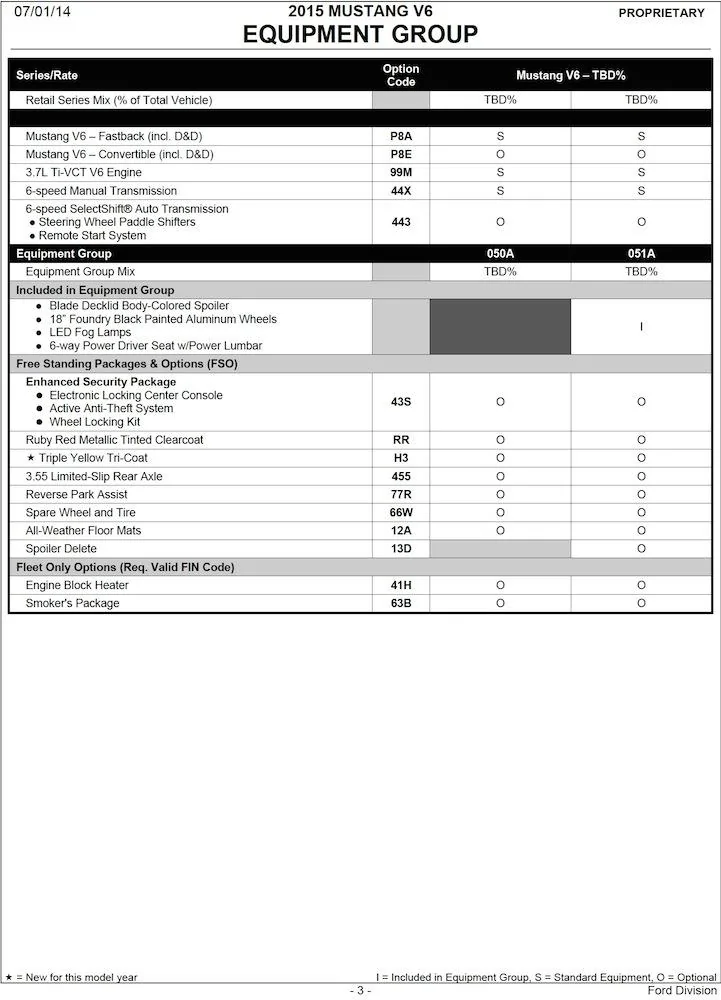 07/01/14

2015 MUSTANG V6
EQUIPMENT GROUP

PROPRIETARY

| Series/Rate | Option Code | Mustang V6 – TBD% | |
|---|---|---|---|
| Retail Series Mix (% of Total Vehicle) | | TBD% | TBD% |
| | | | |
| Mustang V6 – Fastback (incl. D&D) | P8A | S | S |
| Mustang V6 – Convertible (incl. D&D) | P8E | O | O |
| 3.7L Ti-VCT V6 Engine | 99M | S | S |
| 6-speed Manual Transmission | 44X | S | S |
| 6-speed SelectShift® Auto Transmission ● Steering Wheel Paddle Shifters ● Remote Start System | 443 | O | O |
| Equipment Group | | 050A | 051A |
| Equipment Group Mix | | TBD% | TBD% |
| Included in Equipment Group | | | |
| ● Blade Decklid Body-Colored Spoiler ● 18" Foundry Black Painted Aluminum Wheels ● LED Fog Lamps ● 6-way Power Driver Seat w/Power Lumbar | | | I |
| Free Standing Packages & Options (FSO) | | | |
| Enhanced Security Package ● Electronic Locking Center Console ● Active Anti-Theft System ● Wheel Locking Kit | 43S | O | O |
| Ruby Red Metallic Tinted Clearcoat | RR | O | O |
| ★ Triple Yellow Tri-Coat | H3 | O | O |
| 3.55 Limited-Slip Rear Axle | 455 | O | O |
| Reverse Park Assist | 77R | O | O |
| Spare Wheel and Tire | 66W | O | O |
| All-Weather Floor Mats | 12A | O | O |
| Spoiler Delete | 13D | | O |
| Fleet Only Options (Req. Valid FIN Code) | | | |
| Engine Block Heater | 41H | O | O |
| Smoker's Package | 63B | O | O |

★ = New for this model year

I = Included in Equipment Group, S = Standard Equipment, O = Optional

- 3 -

Ford Division